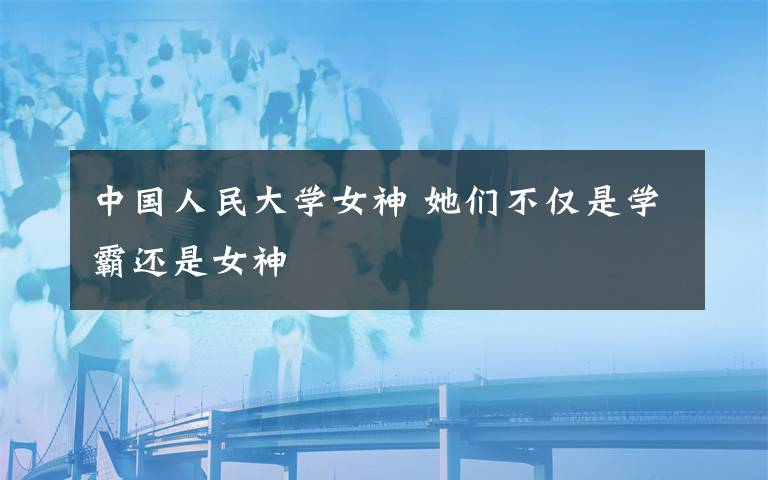 中国人民大学女神 她们不仅是学霸还是女神